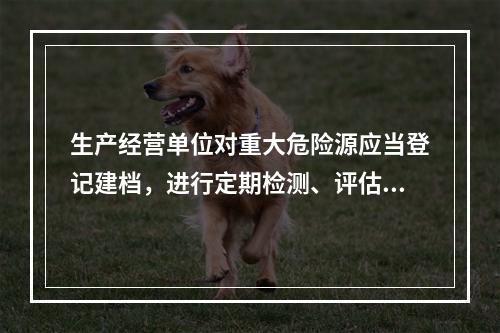 生产经营单位对重大危险源应当登记建档，进行定期检测、评估…